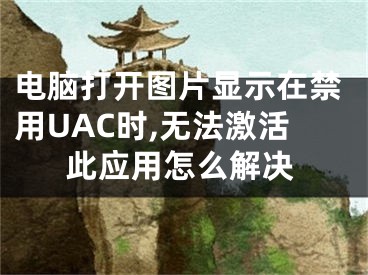 电脑打开图片显示在禁用UAC时,无法激活此应用怎么解决